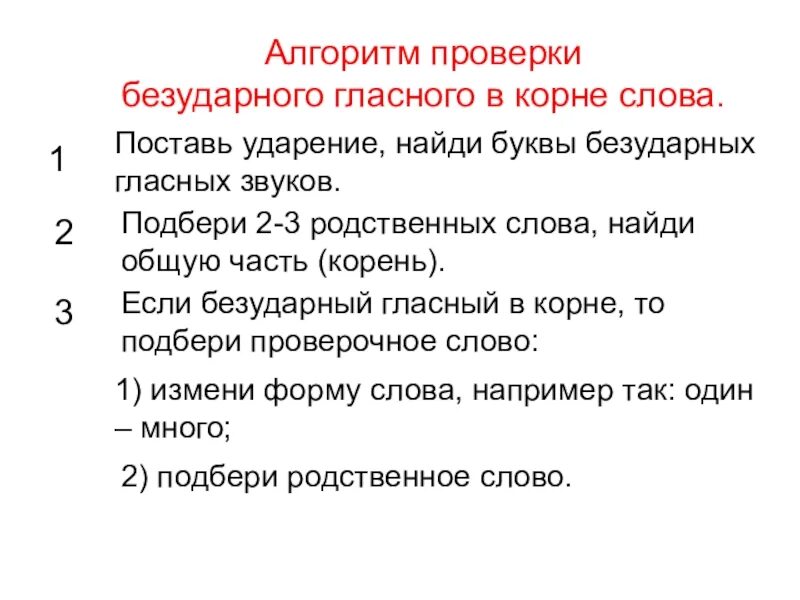 Алгоритм проверки
безударного гласного в корне слова.

1 Поставь ударение, найди буквы безударных гласных звуков.

2 Подбери 2-3 родственных слова, найди общую часть (корень).

3 Если безударный гласный в корне, то подбери проверочное слово:

1) измени форму слова, например так: один – много;

2) подбери родственное слово.